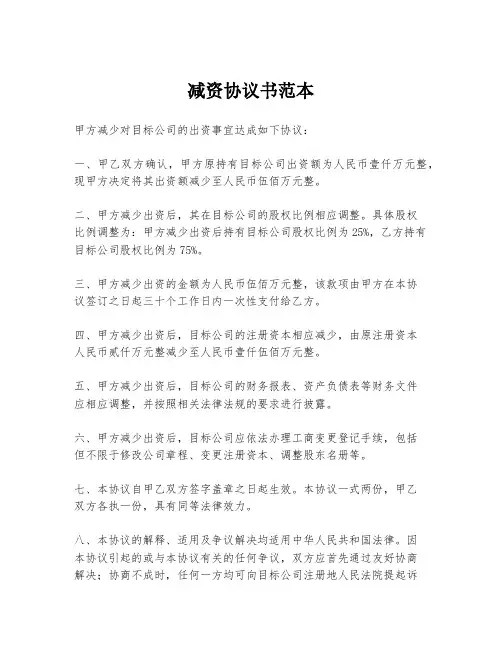 减资协议书范本

甲方减少对目标公司的出资事宜达成如下协议：

一、甲乙双方确认，甲方原持有目标公司出资额为人民币壹仟万元整，现甲方决定将其出资额减少至人民币伍佰万元整。

二、甲方减少出资后，其在目标公司的股权比例相应调整。具体股权比例调整为：甲方减少出资后持有目标公司股权比例为 25%，乙方持有目标公司股权比例为 75%。

三、甲方减少出资的金额为人民币伍佰万元整，该款项由甲方在本协议签订之日起三十个工作日内一次性支付给乙方。

四、甲方减少出资后，目标公司的注册资本相应减少，由原注册资本人民币贰仟万元整减少至人民币壹仟伍佰万元整。

五、甲方减少出资后，目标公司的财务报表、资产负债表等财务文件应相应调整，并按照相关法律法规的要求进行披露。

六、甲方减少出资后，目标公司应依法办理工商变更登记手续，包括但不限于修改公司章程、变更注册资本、调整股东名册等。

七、本协议自甲乙双方签字盖章之日起生效。本协议一式两份，甲乙双方各执一份，具有同等法律效力。

八、本协议的解释、适用及争议解决均适用中华人民共和国法律。因本协议引起的或与本协议有关的任何争议，双方应首先通过友好协商解决；协商不成时，任何一方均可向目标公司注册地人民法院提起诉